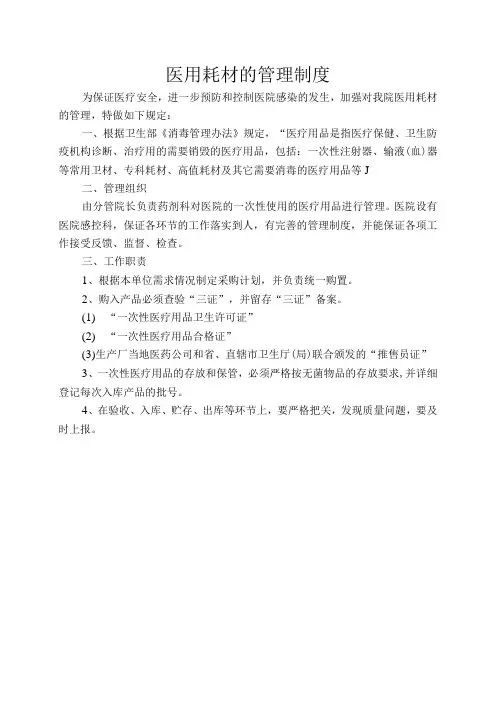 医用耗材的管理制度

为保证医疗安全，进一步预防和控制医院感染的发生，加强对我院医用耗材的管理，特做如下规定：

一、根据卫生部《消毒管理办法》规定，“医疗用品是指医疗保健、卫生防疫机构诊断、治疗用的需要销毁的医疗用品，包括：一次性注射器、输液(血)器等常用卫材、专科耗材、高值耗材及其它需要消毒的医疗用品等J

二、管理组织

由分管院长负责药剂科对医院的一次性使用的医疗用品进行管理。医院设有医院感控科，保证各环节的工作落实到人，有完善的管理制度，并能保证各项工作接受反馈、监督、检查。

三、工作职责

1、根据本单位需求情况制定采购计划，并负责统一购置。

2、购入产品必须查验“三证”，并留存“三证”备案。

(1) “一次性医疗用品卫生许可证”

(2) “一次性医疗用品合格证”

(3)生产厂当地医药公司和省、直辖市卫生厅(局)联合颁发的“推售员证”

3、一次性医疗用品的存放和保管，必须严格按无菌物品的存放要求，并详细登记每次入库产品的批号。

4、在验收、入库、贮存、出库等环节上，要严格把关，发现质量问题，要及时上报。